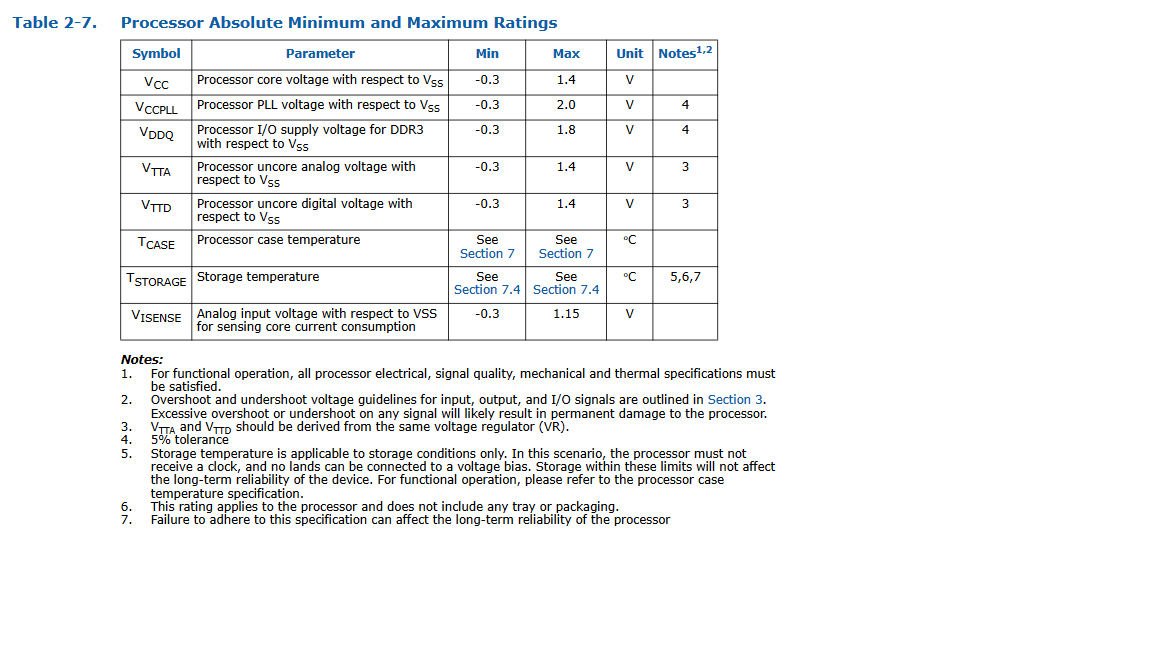 Table 2-7. Processor Absolute Minimum and Maximum Ratings

| Symbol | Parameter | Min | Max | Unit | Notes$^{1,2}$ |
|---|---|---|---|---|---|
| $V_{CC}$ | Processor core voltage with respect to $V_{SS}$ | -0.3 | 1.4 | V | |
| $V_{CCPLL}$ | Processor PLL voltage with respect to $V_{SS}$ | -0.3 | 2.0 | V | 4 |
| $V_{DDQ}$ | Processor I/O supply voltage for DDR3 with respect to $V_{SS}$ | -0.3 | 1.8 | V | 4 |
| $V_{TTA}$ | Processor uncore analog voltage with respect to $V_{SS}$ | -0.3 | 1.4 | V | 3 |
| $V_{TTD}$ | Processor uncore digital voltage with respect to $V_{SS}$ | -0.3 | 1.4 | V | 3 |
| $T_{CASE}$ | Processor case temperature | See Section 7 | See Section 7 | °C | |
| $T_{STORAGE}$ | Storage temperature | See Section 7.4 | See Section 7.4 | °C | 5,6,7 |
| $V_{ISENSE}$ | Analog input voltage with respect to VSS for sensing core current consumption | -0.3 | 1.15 | V | |

Notes:
1. For functional operation, all processor electrical, signal quality, mechanical and thermal specifications must be satisfied.
2. Overshoot and undershoot voltage guidelines for input, output, and I/O signals are outlined in Section 3. Excessive overshoot or undershoot on any signal will likely result in permanent damage to the processor.
3. $V_{TTA}$ and $V_{TTD}$ should be derived from the same voltage regulator (VR).
4. 5% tolerance
5. Storage temperature is applicable to storage conditions only. In this scenario, the processor must not receive a clock, and no lands can be connected to a voltage bias. Storage within these limits will not affect the long-term reliability of the device. For functional operation, please refer to the processor case temperature specification.
6. This rating applies to the processor and does not include any tray or packaging.
7. Failure to adhere to this specification can affect the long-term reliability of the processor